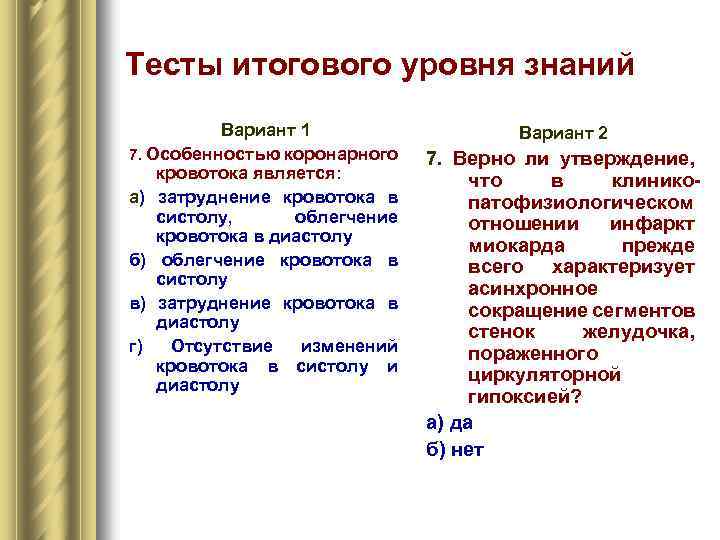 Тесты итогового уровня знаний

Вариант 1

7. Особенностью коронарного кровотока является:

а) затруднение кровотока в систолу, облегчение кровотока в диастолу

б) облегчение кровотока в систолу

в) затруднение кровотока в диастолу

г) Отсутствие изменений кровотока в систолу и диастолу

Вариант 2

7. Верно ли утверждение, что в клинико-патофизиологическом отношении инфаркт миокарда прежде всего характеризует асинхронное сокращение сегментов стенок желудочка, пораженного циркуляторной гипоксией?

а) да

б) нет